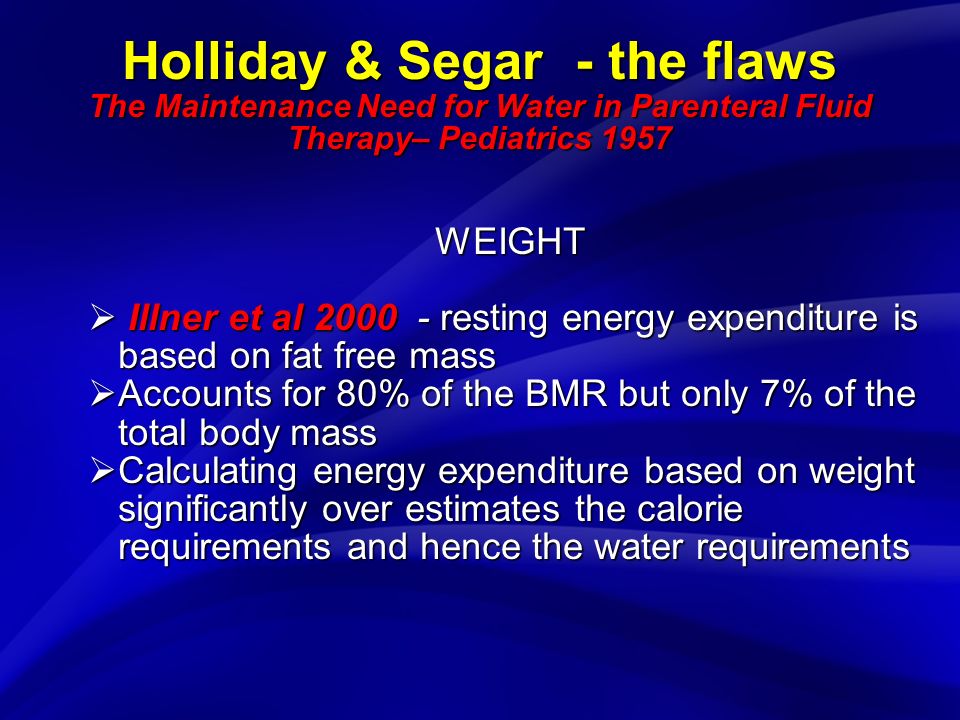 Holliday & Segar - the flaws
The Maintenance Need for Water in Parenteral Fluid Therapy– Pediatrics 1957

WEIGHT

➢ Illner et al 2000 - resting energy expenditure is based on fat free mass
➢ Accounts for 80% of the BMR but only 7% of the total body mass
➢ Calculating energy expenditure based on weight significantly over estimates the calorie requirements and hence the water requirements